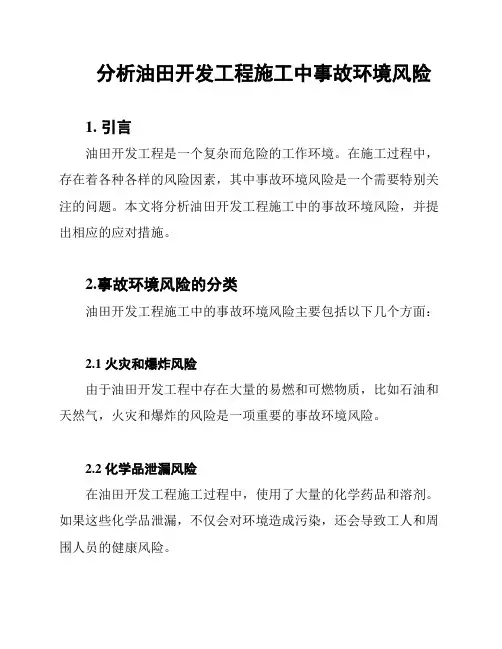 分析油田开发工程施工中事故环境风险

1. 引言

油田开发工程是一个复杂而危险的工作环境。在施工过程中，存在着各种各样的风险因素，其中事故环境风险是一个需要特别关注的问题。本文将分析油田开发工程施工中的事故环境风险，并提出相应的应对措施。

2.事故环境风险的分类

油田开发工程施工中的事故环境风险主要包括以下几个方面：

2.1 火灾和爆炸风险

由于油田开发工程中存在大量的易燃和可燃物质，比如石油和天然气，火灾和爆炸的风险是一项重要的事故环境风险。

2.2 化学品泄漏风险

在油田开发工程施工过程中，使用了大量的化学药品和溶剂。如果这些化学品泄漏，不仅会对环境造成污染，还会导致工人和周围人员的健康风险。